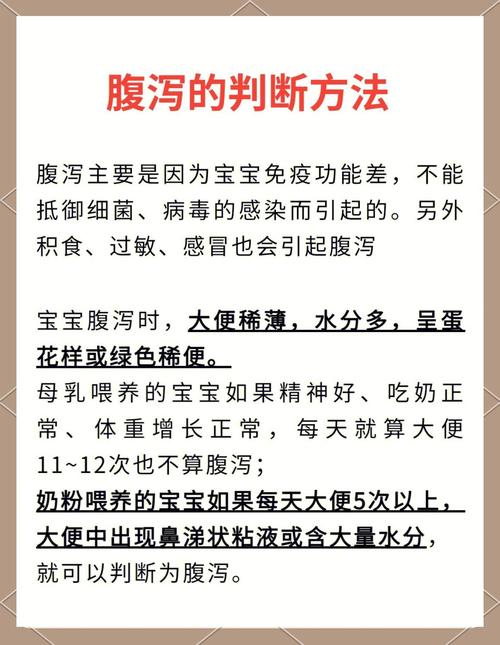 腹泻的判断方法

腹泻主要是因为宝宝免疫功能差，不能抵御细菌、病毒的感染而引起的。另外积食、过敏、感冒也会引起腹泻

宝宝腹泻时，大便稀薄，水分多，呈蛋花样或绿色稀便。
母乳喂养的宝宝如果精神好、吃奶正常、体重增长正常，每天就算大便11~12次也不算腹泻；
奶粉喂养的宝宝如果每天大便5次以上，大便中出现鼻涕状粘液或含大量水分，就可以判断为腹泻。